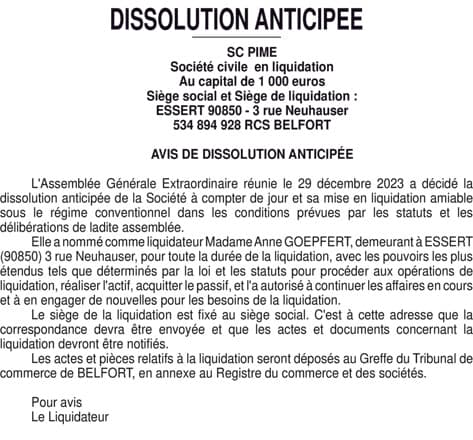 DISSOLUTION ANTICIPEE

SC PIME
Société civile en liquidation
Au capital de 1 000 euros
Siège social et Siège de liquidation :
ESSERT 90850 - 3 rue Neuhauser
534 894 928 RCS BELFORT

AVIS DE DISSOLUTION ANTICIPÉE

L'Assemblée Générale Extraordinaire réunie le 29 décembre 2023 a décidé la dissolution anticipée de la Société à compter de jour et sa mise en liquidation amiable sous le régime conventionnel dans les conditions prévues par les statuts et les délibérations de ladite assemblée.

Elle a nommé comme liquidateur Madame Anne GOEPFERT, demeurant à ESSERT (90850) 3 rue Neuhauser, pour toute la durée de la liquidation, avec les pouvoirs les plus étendus tels que déterminés par la loi et les statuts pour procéder aux opérations de liquidation, réaliser l'actif, acquitter le passif, et l'a autorisé à continuer les affaires en cours et à en engager de nouvelles pour les besoins de la liquidation.

Le siège de la liquidation est fixé au siège social. C'est à cette adresse que la correspondance devra être envoyée et que les actes et documents concernant la liquidation devront être notifiés.

Les actes et pièces relatifs à la liquidation seront déposés au Greffe du Tribunal de commerce de BELFORT, en annexe au Registre du commerce et des sociétés.

Pour avis
Le Liquidateur